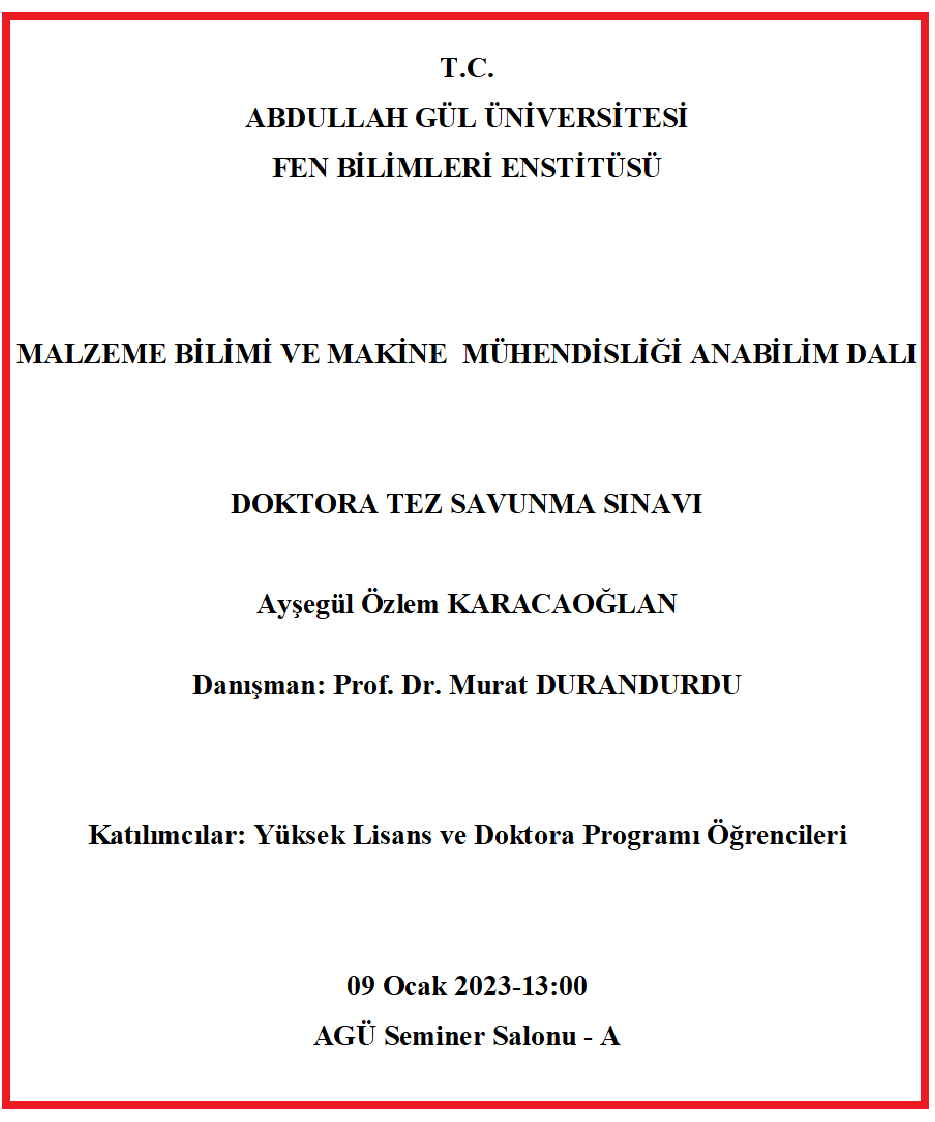 T.C.
ABDULLAH GÜL ÜNİVERSİTESİ
FEN BİLİMLERİ ENSTİTÜSÜ

MALZEME BİLİMİ VE MAKİNE  MÜHENDİSLİĞİ ANABİLİM DALI

DOKTORA TEZ SAVUNMA SINAVI

Ayşegül Özlem KARACAOĞLAN

Danışman: Prof. Dr. Murat DURANDURDU

Katılımcılar: Yüksek Lisans ve Doktora Programı Öğrencileri

09 Ocak 2023-13:00
AGÜ Seminer Salonu - A